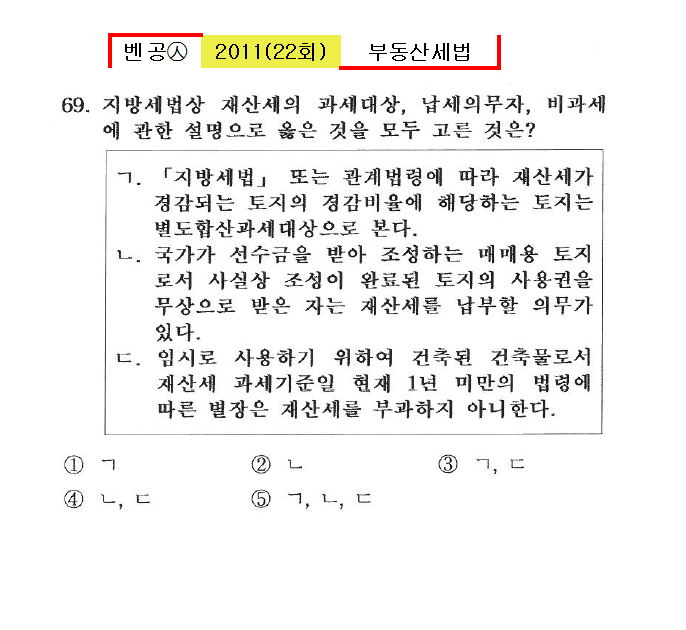 벤공㉦ 2011(22회) 부동산세법

69. 지방세법상 재산세의 과세대상, 납세의무자, 비과세에 관한 설명으로 옳은 것을 모두 고른 것은?

ㄱ. 「지방세법」 또는 관계법령에 따라 재산세가 경감되는 토지의 경감비율에 해당하는 토지는 별도합산과세대상으로 본다.
ㄴ. 국가가 선수금을 받아 조성하는 매매용 토지로서 사실상 조성이 완료된 토지의 사용권을 무상으로 받은 자는 재산세를 납부할 의무가 있다.
ㄷ. 임시로 사용하기 위하여 건축된 건축물로서 재산세 과세기준일 현재 1년 미만의 법령에 따른 별장은 재산세를 부과하지 아니한다.

① ㄱ ② ㄴ ③ ㄱ, ㄷ
④ ㄴ, ㄷ ⑤ ㄱ, ㄴ, ㄷ